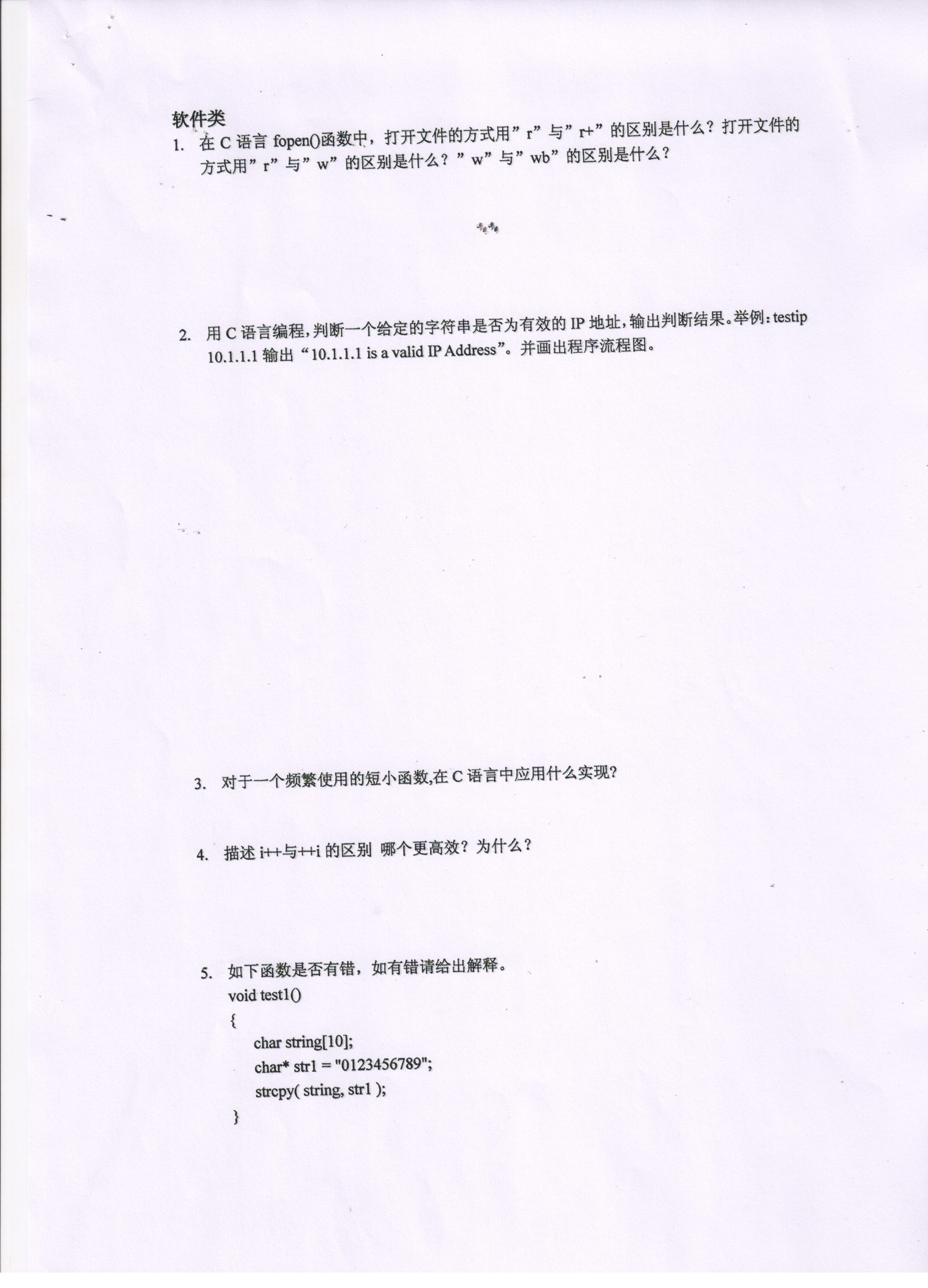 软件类

1. 在 C 语言 fopen()函数中，打开文件的方式用”r”与”r+”的区别是什么？打开文件的方式用”r”与”w”的区别是什么？”w”与”wb”的区别是什么？

2. 用 C 语言编程，判断一个给定的字符串是否为有效的 IP 地址，输出判断结果。举例：testip 10.1.1.1 输出“10.1.1.1 is a valid IP Address”。并画出程序流程图。

3. 对于一个频繁使用的短小函数,在 C 语言中应用什么实现?

4. 描述 i++与++i 的区别 哪个更高效？为什么？

5. 如下函数是否有错，如有错请给出解释。
void test1()
{
char string[10];
char* str1 = "0123456789";
strcpy( string, str1 );
}